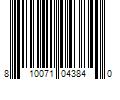 8 10071 04384 0